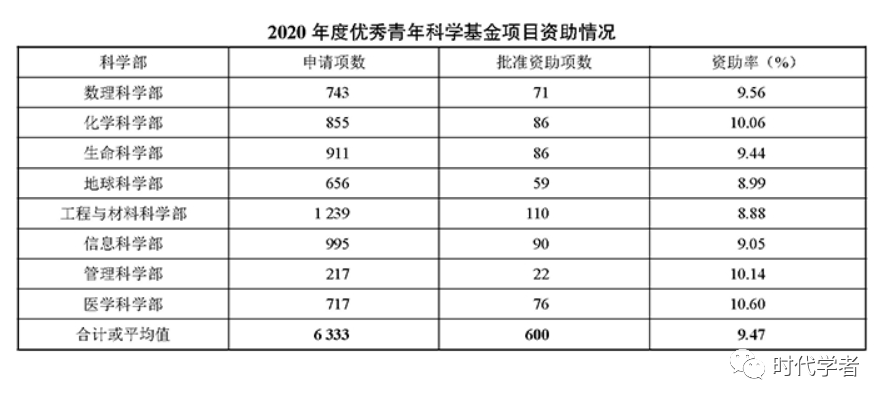 2020 年度优秀青年科学基金项目资助情况

| 科学部 | 申请项数 | 批准资助项数 | 资助率（%） |
|---|---|---|---|
| 数理科学部 | 743 | 71 | 9.56 |
| 化学科学部 | 855 | 86 | 10.06 |
| 生命科学部 | 911 | 86 | 9.44 |
| 地球科学部 | 656 | 59 | 8.99 |
| 工程与材料科学部 | 1 239 | 110 | 8.88 |
| 信息科学部 | 995 | 90 | 9.05 |
| 管理科学部 | 217 | 22 | 10.14 |
| 医学科学部 | 717 | 76 | 10.60 |
| 合计或平均值 | 6 333 | 600 | 9.47 |

时代学者